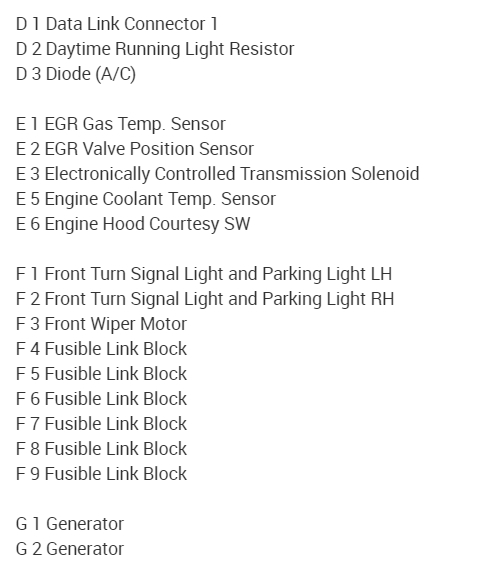 D 1 Data Link Connector 1
D 2 Daytime Running Light Resistor
D 3 Diode (A/C)

E 1 EGR Gas Temp. Sensor
E 2 EGR Valve Position Sensor
E 3 Electronically Controlled Transmission Solenoid
E 5 Engine Coolant Temp. Sensor
E 6 Engine Hood Courtesy SW

F 1 Front Turn Signal Light and Parking Light LH
F 2 Front Turn Signal Light and Parking Light RH
F 3 Front Wiper Motor
F 4 Fusible Link Block
F 5 Fusible Link Block
F 6 Fusible Link Block
F 7 Fusible Link Block
F 8 Fusible Link Block
F 9 Fusible Link Block

G 1 Generator
G 2 Generator